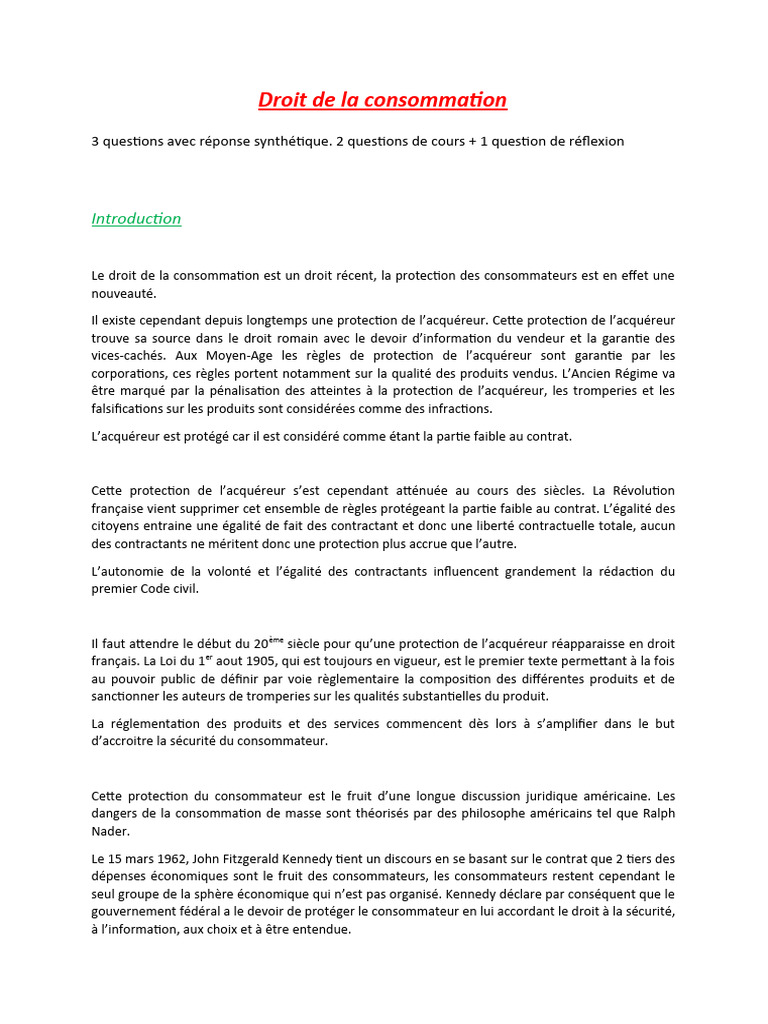 Droit de la consommation

3 questions avec réponse synthétique. 2 questions de cours + 1 question de réflexion

Introduction

Le droit de la consommation est un droit récent, la protection des consommateurs est en effet une nouveauté.

Il existe cependant depuis longtemps une protection de l'acquéreur. Cette protection de l'acquéreur trouve sa source dans le droit romain avec le devoir d'information du vendeur et la garantie des vices-cachés. Aux Moyen-Age les règles de protection de l'acquéreur sont garantie par les corporations, ces règles portent notamment sur la qualité des produits vendus. L'Ancien Régime va être marqué par la pénalisation des atteintes à la protection de l'acquéreur, les tromperies et les falsifications sur les produits sont considérées comme des infractions.

L'acquéreur est protégé car il est considéré comme étant la partie faible au contrat.

Cette protection de l'acquéreur s'est cependant atténuée au cours des siècles. La Révolution française vient supprimer cet ensemble de règles protégeant la partie faible au contrat. L'égalité des citoyens entraine une égalité de fait des contractant et donc une liberté contractuelle totale, aucun des contractants ne méritent donc une protection plus accrue que l'autre.

L'autonomie de la volonté et l'égalité des contractants influencent grandement la rédaction du premier Code civil.

Il faut attendre le début du 20$^{ème}$ siècle pour qu'une protection de l'acquéreur réapparaisse en droit français. La Loi du 1$^{er}$ aout 1905, qui est toujours en vigueur, est le premier texte permettant à la fois au pouvoir public de définir par voie règlementaire la composition des différentes produits et de sanctionner les auteurs de tromperies sur les qualités substantielles du produit.

La réglementation des produits et des services commencent dès lors à s'amplifier dans le but d'accroitre la sécurité du consommateur.

Cette protection du consommateur est le fruit d'une longue discussion juridique américaine. Les dangers de la consommation de masse sont théorisés par des philosophe américains tel que Ralph Nader.

Le 15 mars 1962, John Fitzgerald Kennedy tient un discours en se basant sur le contrat que 2 tiers des dépenses économiques sont le fruit des consommateurs, les consommateurs restent cependant le seul groupe de la sphère économique qui n'est pas organisé. Kennedy déclare par conséquent que le gouvernement fédéral a le devoir de protéger le consommateur en lui accordant le droit à la sécurité, à l'information, aux choix et à être entendue.